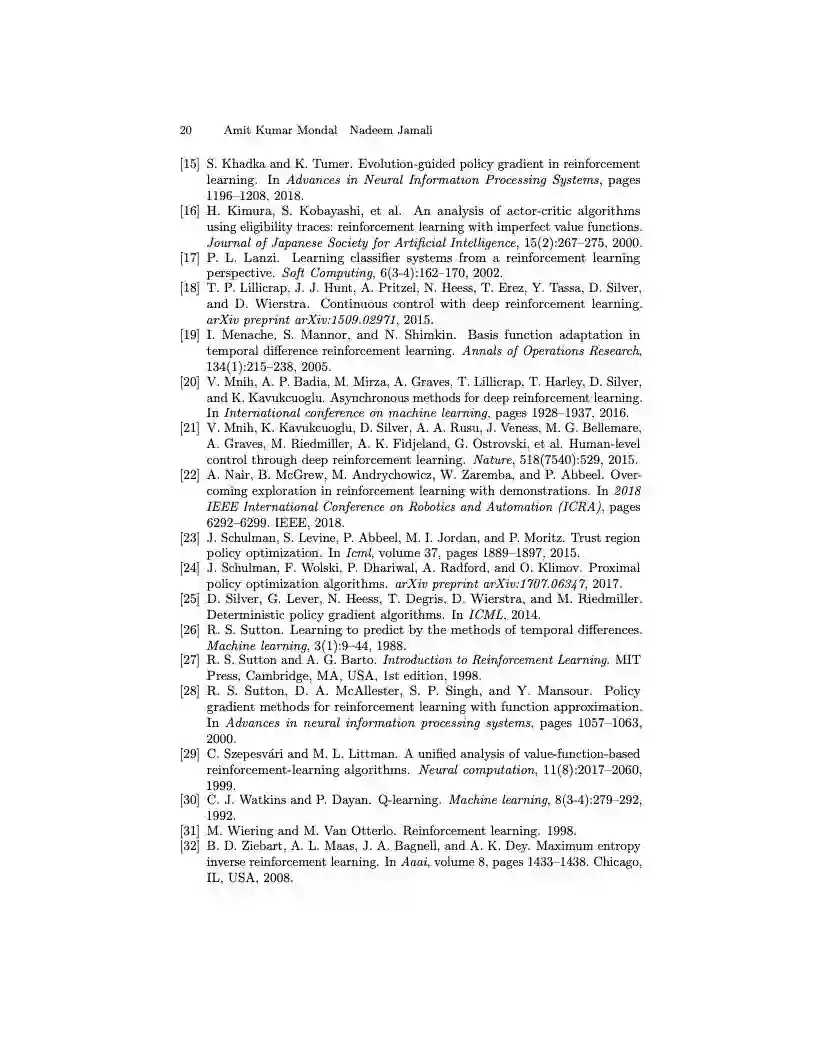 20 Amit Kumar Mondal Nadeem Jamali

[15] S. Khadka and K. Tumer. Evolution-guided policy gradient in reinforcement learning. In Advances in Neural Information Processing Systems, pages 1196–1208, 2018.
[16] H. Kimura, S. Kobayashi, et al. An analysis of actor-critic algorithms using eligibility traces: reinforcement learning with imperfect value functions. Journal of Japanese Society for Artificial Intelligence, 15(2):267–275, 2000.
[17] P. L. Lanzi. Learning classifier systems from a reinforcement learning perspective. Soft Computing, 6(3-4):162–170, 2002.
[18] T. P. Lillicrap, J. J. Hunt, A. Pritzel, N. Heess, T. Erez, Y. Tassa, D. Silver, and D. Wierstra. Continuous control with deep reinforcement learning. arXiv preprint arXiv:1509.02971, 2015.
[19] I. Menache, S. Mannor, and N. Shimkin. Basis function adaptation in temporal difference reinforcement learning. Annals of Operations Research, 134(1):215–238, 2005.
[20] V. Mnih, A. P. Badia, M. Mirza, A. Graves, T. Lillicrap, T. Harley, D. Silver, and K. Kavukcuoglu. Asynchronous methods for deep reinforcement learning. In International conference on machine learning, pages 1928–1937, 2016.
[21] V. Mnih, K. Kavukcuoglu, D. Silver, A. A. Rusu, J. Veness, M. G. Bellemare, A. Graves, M. Riedmiller, A. K. Fidjeland, G. Ostrovski, et al. Human-level control through deep reinforcement learning. Nature, 518(7540):529, 2015.
[22] A. Nair, B. McGrew, M. Andrychowicz, W. Zaremba, and P. Abbeel. Overcoming exploration in reinforcement learning with demonstrations. In 2018 IEEE International Conference on Robotics and Automation (ICRA), pages 6292–6299. IEEE, 2018.
[23] J. Schulman, S. Levine, P. Abbeel, M. I. Jordan, and P. Moritz. Trust region policy optimization. In Icml, volume 37, pages 1889–1897, 2015.
[24] J. Schulman, F. Wolski, P. Dhariwal, A. Radford, and O. Klimov. Proximal policy optimization algorithms. arXiv preprint arXiv:1707.06347, 2017.
[25] D. Silver, G. Lever, N. Heess, T. Degris, D. Wierstra, and M. Riedmiller. Deterministic policy gradient algorithms. In ICML, 2014.
[26] R. S. Sutton. Learning to predict by the methods of temporal differences. Machine learning, 3(1):9–44, 1988.
[27] R. S. Sutton and A. G. Barto. Introduction to Reinforcement Learning. MIT Press, Cambridge, MA, USA, 1st edition, 1998.
[28] R. S. Sutton, D. A. McAllester, S. P. Singh, and Y. Mansour. Policy gradient methods for reinforcement learning with function approximation. In Advances in neural information processing systems, pages 1057–1063, 2000.
[29] C. Szepesvári and M. L. Littman. A unified analysis of value-function-based reinforcement-learning algorithms. Neural computation, 11(8):2017–2060, 1999.
[30] C. J. Watkins and P. Dayan. Q-learning. Machine learning, 8(3-4):279–292, 1992.
[31] M. Wiering and M. Van Otterlo. Reinforcement learning. 1998.
[32] B. D. Ziebart, A. L. Maas, J. A. Bagnell, and A. K. Dey. Maximum entropy inverse reinforcement learning. In Aaai, volume 8, pages 1433–1438. Chicago, IL, USA, 2008.